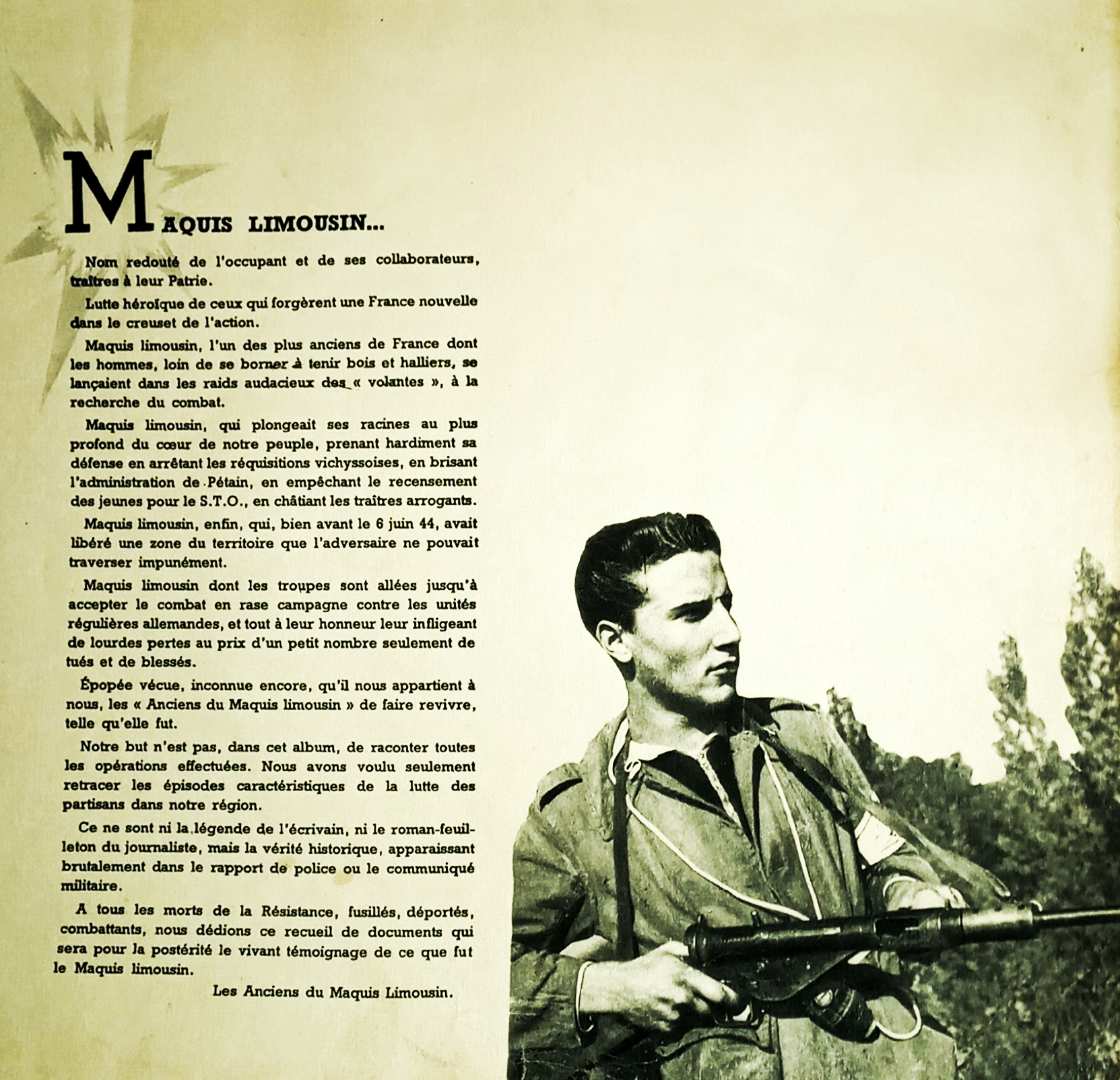 MAQUIS LIMOUSIN...

Nom redouté de l'occupant et de ses collaborateurs, traîtres à leur Patrie.

Lutte héroïque de ceux qui forgèrent une France nouvelle dans le creuset de l'action.

Maquis limousin, l'un des plus anciens de France dont les hommes, loin de se borner à tenir bois et halliers, se lançaient dans les raids audacieux des « volantes », à la recherche du combat.

Maquis limousin, qui plongeait ses racines au plus profond du cœur de notre peuple, prenant hardiment sa défense en arrêtant les réquisitions vichyssoises, en brisant l'administration de Pétain, en empêchant le recensement des jeunes pour le S.T.O., en châtiant les traîtres arrogants.

Maquis limousin, enfin, qui, bien avant le 6 juin 44, avait libéré une zone du territoire que l'adversaire ne pouvait traverser impunément.

Maquis limousin dont les troupes sont allées jusqu'à accepter le combat en rase campagne contre les unités régulières allemandes, et tout à leur honneur leur infligeant de lourdes pertes au prix d'un petit nombre seulement de tués et de blessés.

Épopée vécue, inconnue encore, qu'il nous appartient à nous, les « Anciens du Maquis limousin » de faire revivre, telle qu'elle fut.

Notre but n'est pas, dans cet album, de raconter toutes les opérations effectuées. Nous avons voulu seulement retracer les épisodes caractéristiques de la lutte des partisans dans notre région.

Ce ne sont ni la légende de l'écrivain, ni le roman-feuilleton du journaliste, mais la vérité historique, apparaissant brutalement dans le rapport de police ou le communiqué militaire.

A tous les morts de la Résistance, fusillés, déportés, combattants, nous dédions ce recueil de documents qui sera pour la postérité le vivant témoignage de ce que fut le Maquis limousin.

Les Anciens du Maquis Limousin.